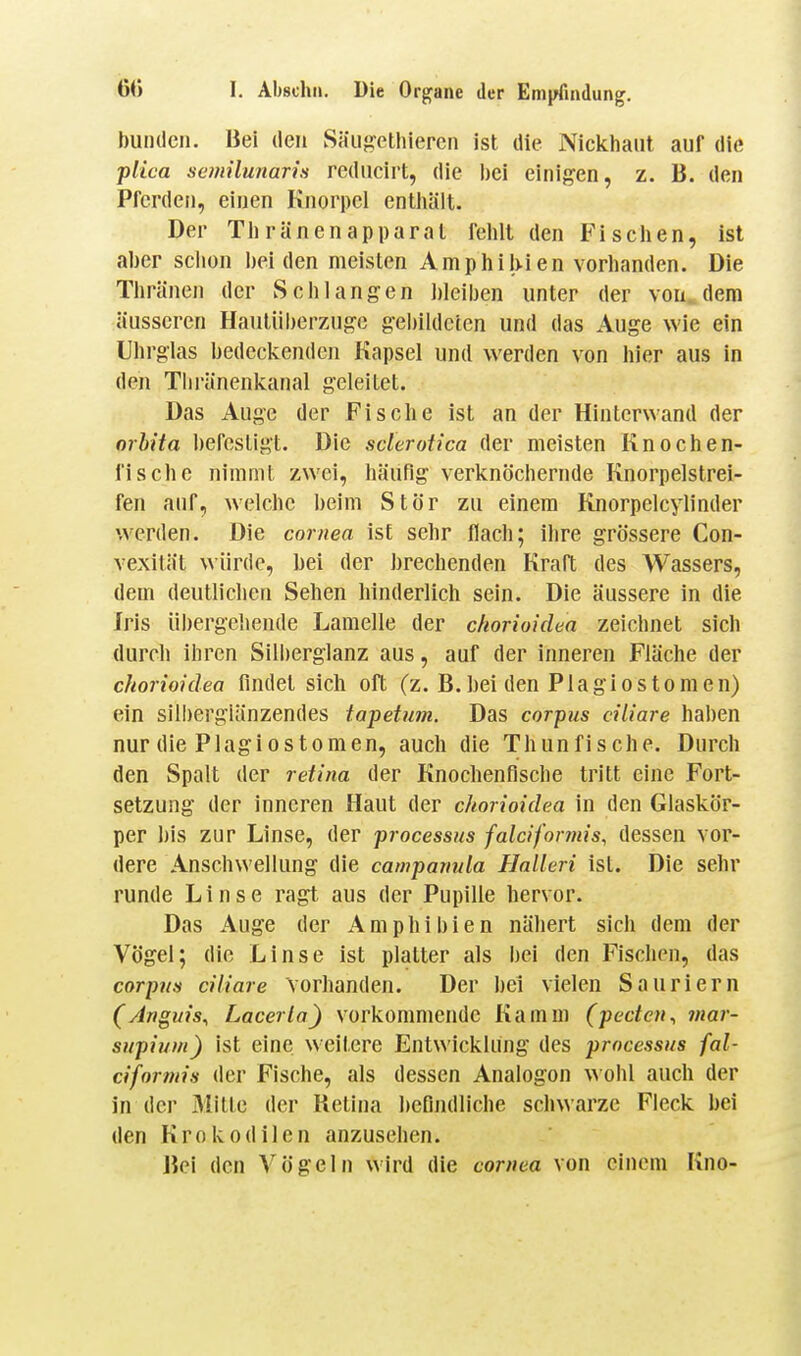 66 I. Abschn. Die Organe der Empfindung.

bunden. Bei den Säugethieren ist die Nickhaut auf die plica semilunaris reducirt, die bei einigen, z. B. den Pferden, einen Knorpel enthält.

Der Thränenapparat fehlt den Fischen, ist aber schon bei den meisten Amphibien vorhanden. Die Thränen der Schlangen bleiben unter der von dem äusseren Hautüberzuge gebildeten und das Auge wie ein Uhrglas bedeckenden Kapsel und werden von hier aus in den Thränenkanal geleitet.

Das Auge der Fische ist an der Hinterwand der orbita befestigt. Die sclerotica der meisten Knochenfische nimmt zwei, häufig verknöchernde Knorpelstreifen auf, welche beim Stör zu einem Knorpelcylinder werden. Die cornea ist sehr flach; ihre grössere Convexität würde, bei der brechenden Kraft des Wassers, dem deutlichen Sehen hinderlich sein. Die äussere in die Iris übergehende Lamelle der chorioidea zeichnet sich durch ihren Silberglanz aus, auf der inneren Fläche der chorioidea findet sich oft (z. B. bei den Plagiostomen) ein silberglänzendes tapetum. Das corpus ciliare haben nur die Plagiostomen, auch die Thunfische. Durch den Spalt der retina der Knochenfische tritt eine Fortsetzung der inneren Haut der chorioidea in den Glaskörper bis zur Linse, der processus falciformis, dessen vordere Anschwellung die campanula Halleri ist. Die sehr runde Linse ragt aus der Pupille hervor.

Das Auge der Amphibien nähert sich dem der Vögel; die Linse ist platter als bei den Fischen, das corpus ciliare vorhanden. Der bei vielen Sauriern (Anguis, Lacerta) vorkommende Kamm (pecten, marsupium) ist eine weitere Entwicklung des processus falciformis der Fische, als dessen Analogon wohl auch der in der Mitte der Retina befindliche schwarze Fleck bei den Krokodilen anzusehen.

Bei den Vögeln wird die cornea von einem Kno-